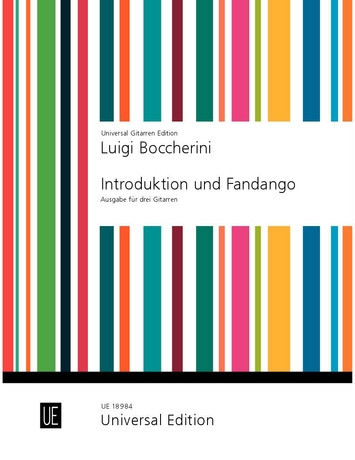 Universal Gitarren Edition
Luigi Boccherini

Introduktion und Fandango
Ausgabe für drei Gitarren

UE

UE 18984
Universal Edition